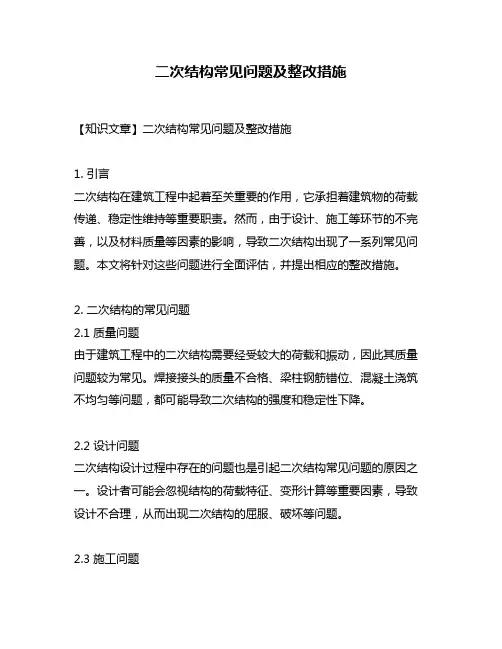 二次结构常见问题及整改措施

【知识文章】二次结构常见问题及整改措施

1. 引言
二次结构在建筑工程中起着至关重要的作用，它承担着建筑物的荷载传递、稳定性维持等重要职责。然而，由于设计、施工等环节的不完善，以及材料质量等因素的影响，导致二次结构出现了一系列常见问题。本文将针对这些问题进行全面评估，并提出相应的整改措施。

2. 二次结构的常见问题
2.1 质量问题
由于建筑工程中的二次结构需要经受较大的荷载和振动，因此其质量问题较为常见。焊接接头的质量不合格、梁柱钢筋错位、混凝土浇筑不均匀等问题，都可能导致二次结构的强度和稳定性下降。

2.2 设计问题
二次结构设计过程中存在的问题也是引起二次结构常见问题的原因之一。设计者可能会忽视结构的荷载特征、变形计算等重要因素，导致设计不合理，从而出现二次结构的屈服、破坏等问题。

2.3 施工问题